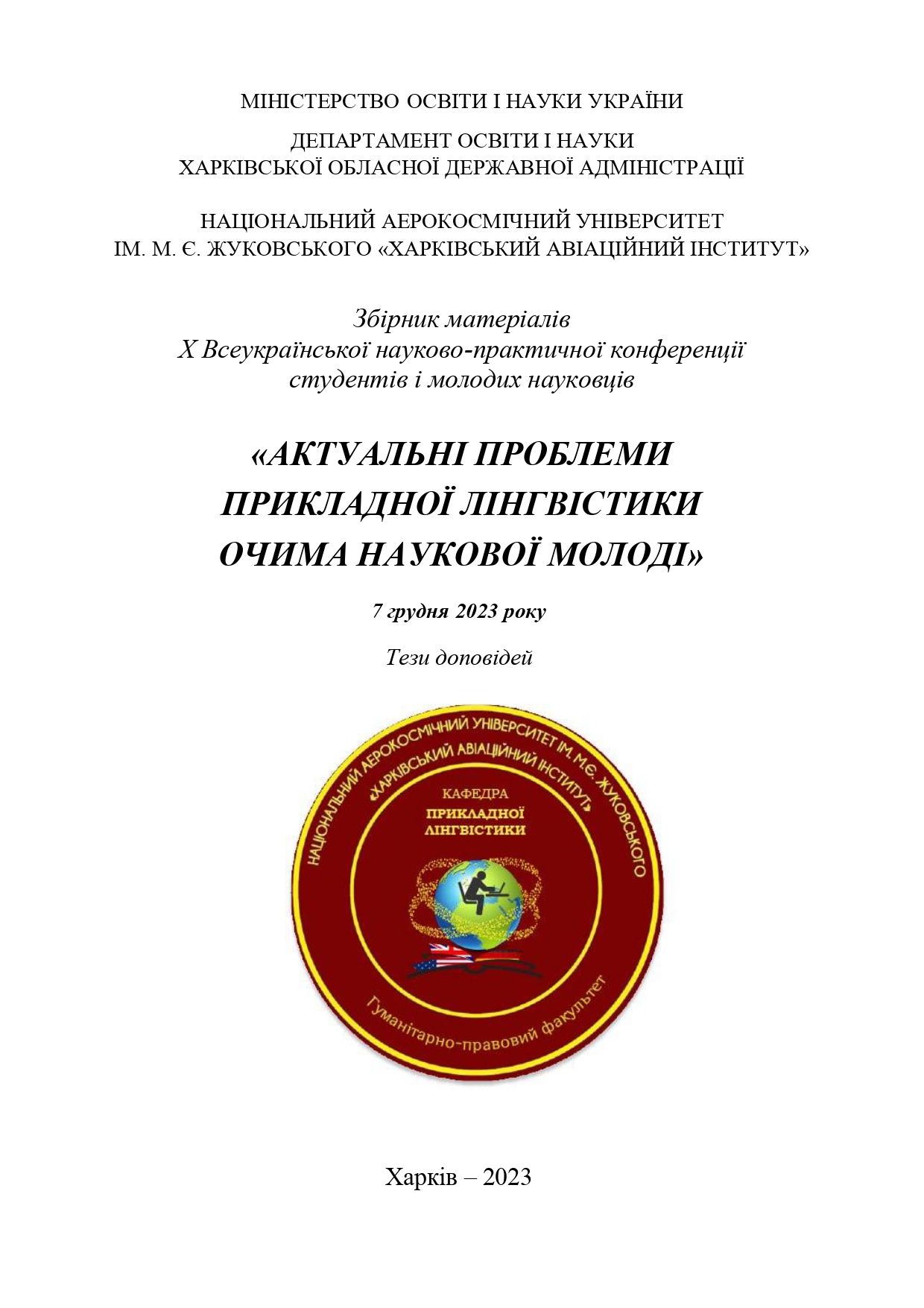 МІНІСТЕРСТВО ОСВІТИ І НАУКИ УКРАЇНИ

ДЕПАРТАМЕНТ ОСВІТИ І НАУКИ
ХАРКІВСЬКОЇ ОБЛАСНОЇ ДЕРЖАВНОЇ АДМІНІСТРАЦІЇ

НАЦІОНАЛЬНИЙ АЕРОКОСМІЧНИЙ УНІВЕРСИТЕТ
ІМ. М. Є. ЖУКОВСЬКОГО «ХАРКІВСЬКИЙ АВІАЦІЙНИЙ ІНСТИТУТ»

Збірник матеріалів
X Всеукраїнської науково-практичної конференції
студентів і молодих науковців

«АКТУАЛЬНІ ПРОБЛЕМИ
ПРИКЛАДНОЇ ЛІНГВІСТИКИ
ОЧИМА НАУКОВОЇ МОЛОДІ»

7 грудня 2023 року

Тези доповідей

НАЦІОНАЛЬНИЙ АЕРОКОСМІЧНИЙ УНІВЕРСИТЕТ ІМ. М.Є. ЖУКОВСЬКОГО
«ХАРКІВСЬКИЙ АВІАЦІЙНИЙ ІНСТИТУТ»
КАФЕДРА
ПРИКЛАДНОЇ
ЛІНГВІСТИКИ
Гуманітарно-правовий факультет

Харків – 2023